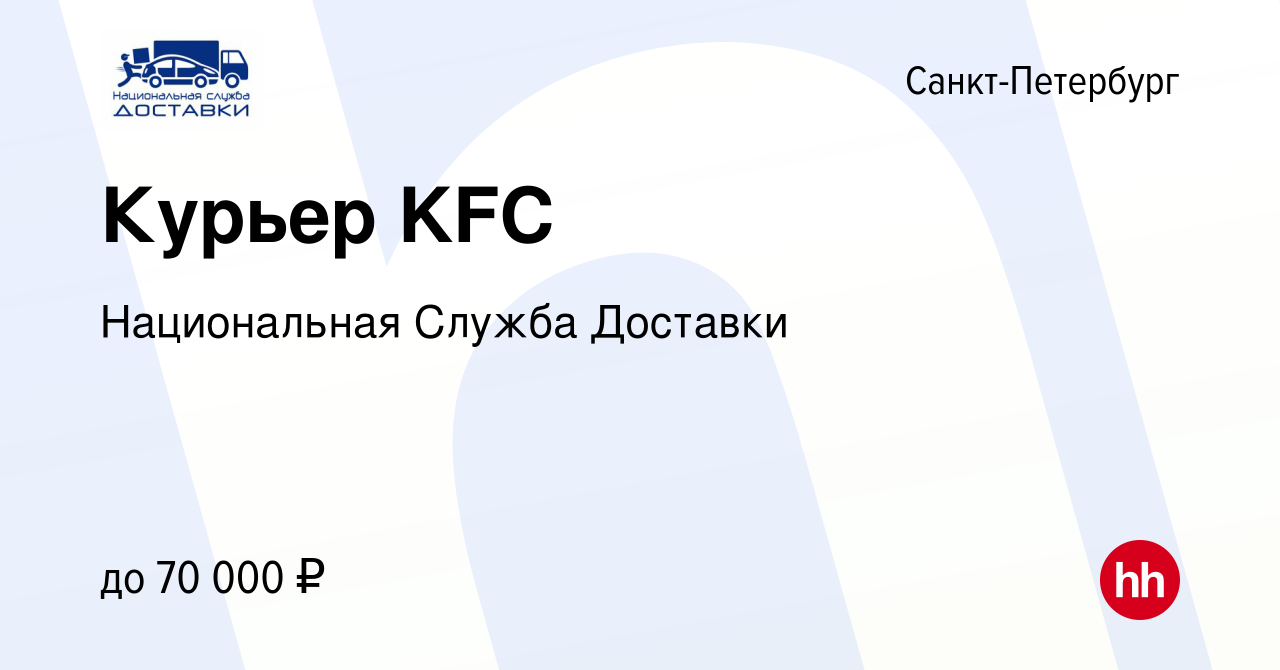 Национальная служба
ДОСТАВКИ

Санкт-Петербург

Курьер KFC

Национальная Служба Доставки

до 70 000 ₽

hh